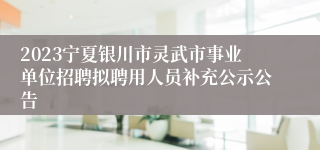 2023宁夏银川市灵武市事业单位招聘拟聘用人员补充公示公告